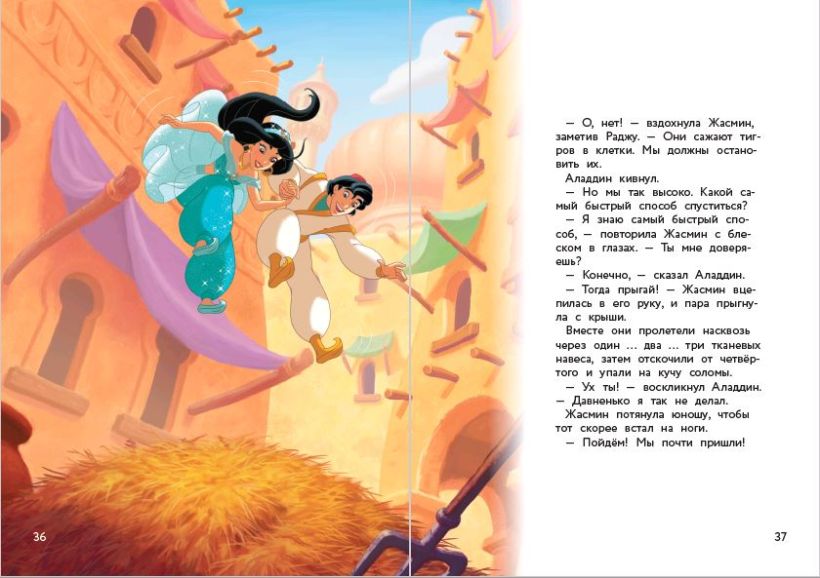 — О, нет! — вздохнула Жасмин, заметив Раджу. — Они сажают тигров в клетки. Мы должны остановить их.

Аладдин кивнул.

— Но мы так высоко. Какой самый быстрый способ спуститься?

— Я знаю самый быстрый способ, — повторила Жасмин с блеском в глазах. — Ты мне доверяешь?

— Конечно, — сказал Аладдин.

— Тогда прыгай! — Жасмин вцепилась в его руку, и пара прыгнула с крыши.

Вместе они пролетели насквозь через один ... два ... три тканевых навеса, затем отскочили от четвёртого и упали на кучу соломы.

— Ух ты! — воскликнул Аладдин. — Давненько я так не делал.

Жасмин потянула юношу, чтобы тот скорее встал на ноги.

— Пойдём! Мы почти пришли!

36

37